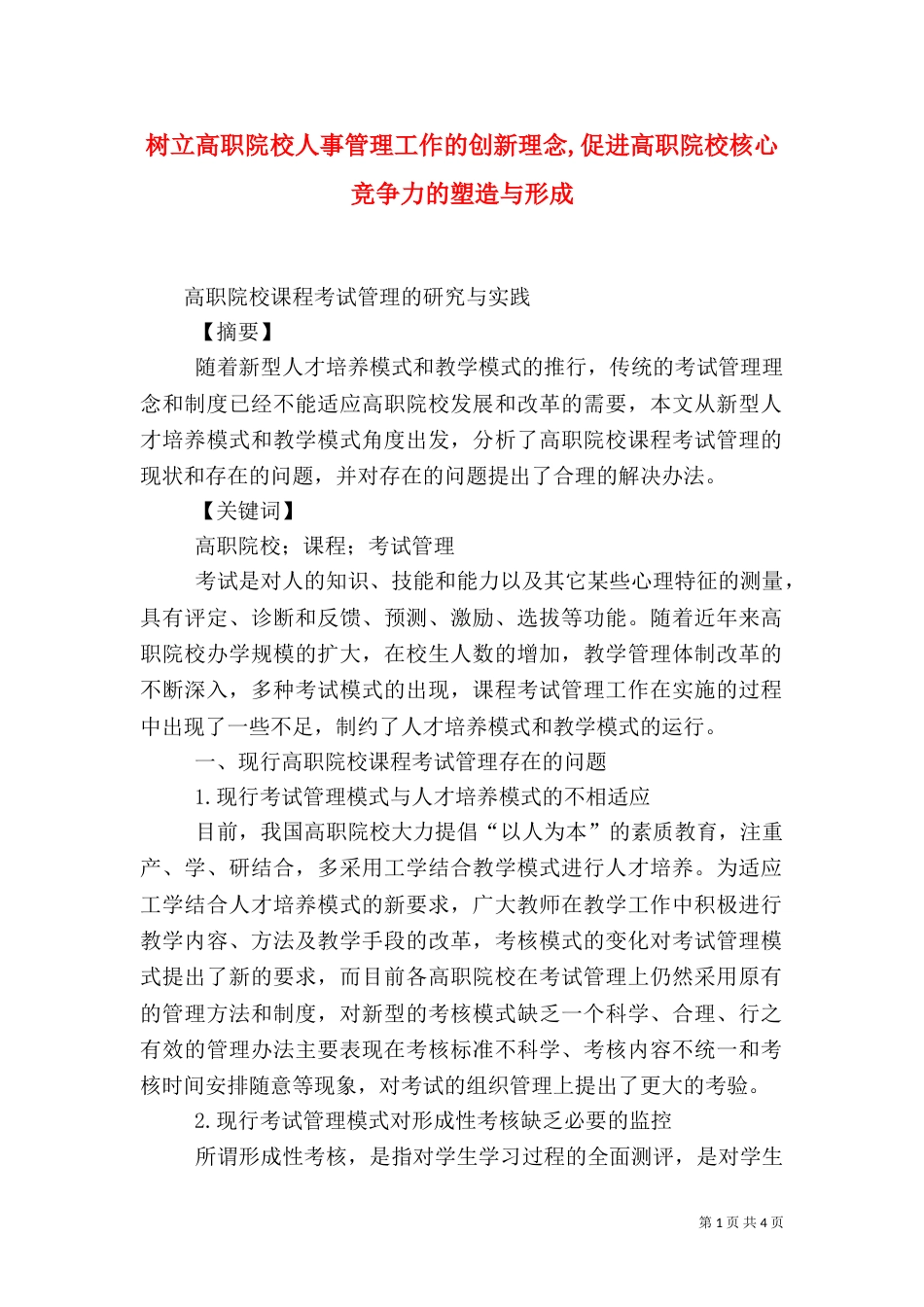 树立高职院校人事管理工作的创新理念,促进高职院校核心竞争力的塑造与形成

高职院校课程考试管理的研究与实践

【摘要】

随着新型人才培养模式和教学模式的推行，传统的考试管理理念和制度已经不能适应高职院校发展和改革的需要，本文从新型人才培养模式和教学模式角度出发，分析了高职院校课程考试管理的现状和存在的问题，并对存在的问题提出了合理的解决办法。

【关键词】

高职院校；课程；考试管理

考试是对人的知识、技能和能力以及其它某些心理特征的测量，具有评定、诊断和反馈、预测、激励、选拔等功能。随着近年来高职院校办学规模的扩大，在校生人数的增加，教学管理体制改革的不断深入，多种考试模式的出现，课程考试管理工作在实施的过程中出现了一些不足，制约了人才培养模式和教学模式的运行。

一、现行高职院校课程考试管理存在的问题

1.现行考试管理模式与人才培养模式的不相适应

目前，我国高职院校大力提倡“以人为本”的素质教育，注重产、学、研结合，多采用工学结合教学模式进行人才培养。为适应工学结合人才培养模式的新要求，广大教师在教学工作中积极进行教学内容、方法及教学手段的改革，考核模式的变化对考试管理模式提出了新的要求，而目前各高职院校在考试管理上仍然采用原有的管理方法和制度，对新型的考核模式缺乏一个科学、合理、行之有效的管理办法主要表现在考核标准不科学、考核内容不统一和考核时间安排随意等现象，对考试的组织管理上提出了更大的考验。

2.现行考试管理模式对形成性考核缺乏必要的监控

所谓形成性考核，是指对学生学习过程的全面测评，是对学生

第 1 页 共 4 页